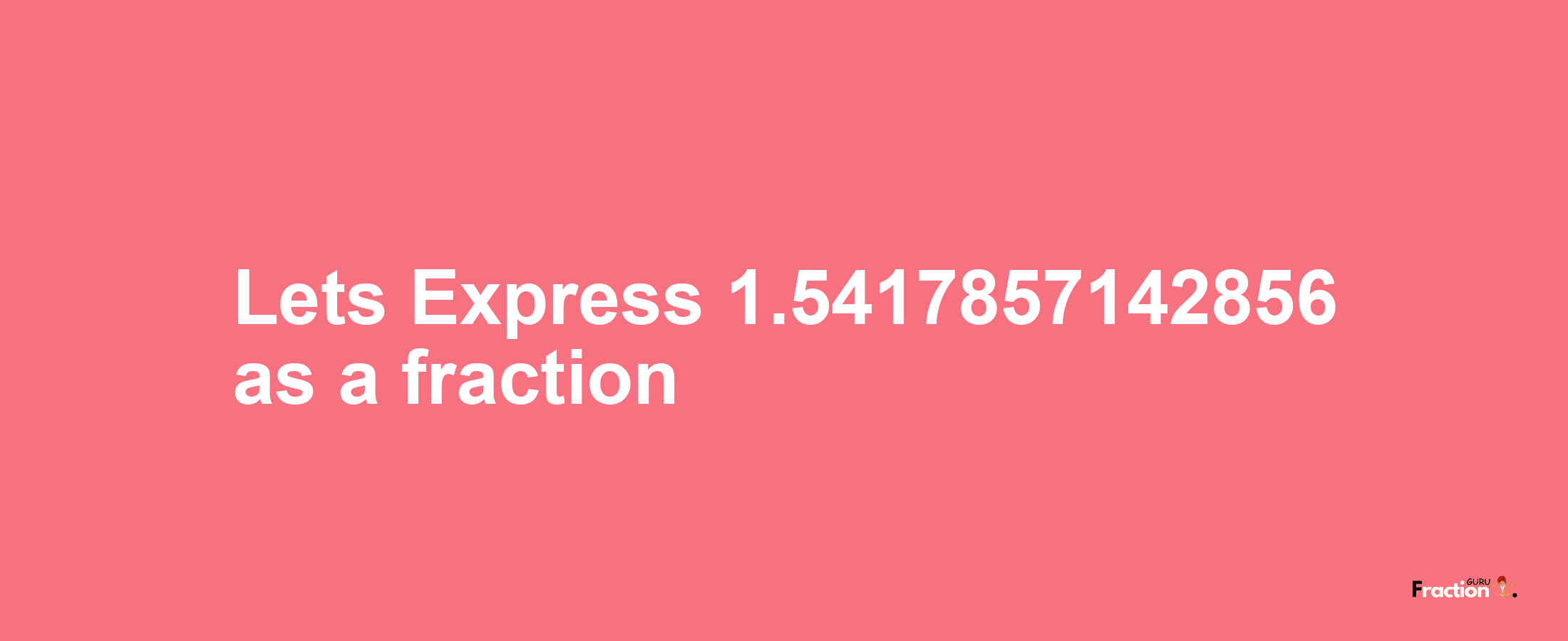 Lets Express 1.5417857142856 as a fraction

Fraction GURU